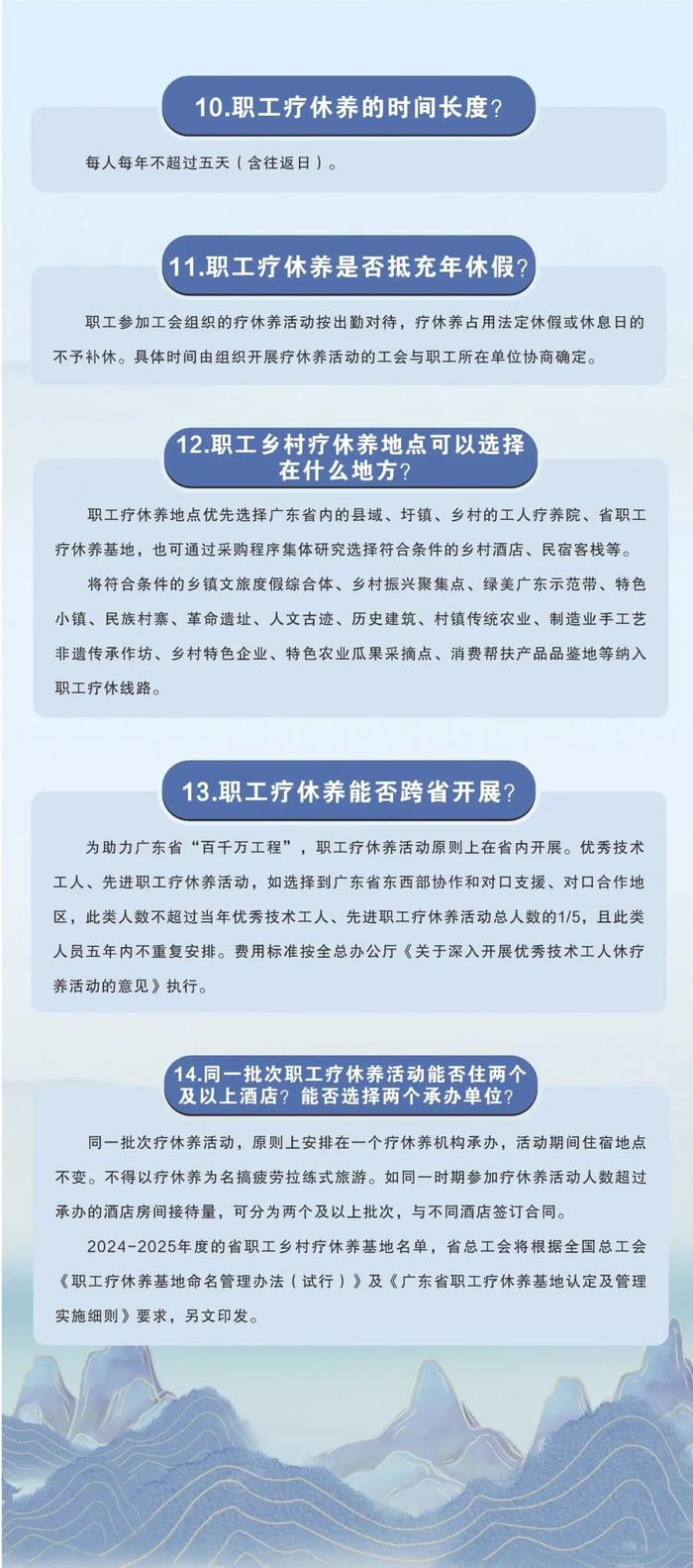 10.职工疗休养的时间长度？

每人每年不超过五天（含往返日）。

11.职工疗休养是否抵充年休假？

职工参加工会组织的疗休养活动按出勤对待，疗休养占用法定休假或休息日的不予补休。具体时间由组织开展疗休养活动的工会与职工所在单位协商确定。

12.职工乡村疗休养地点可以选择在什么地方？

职工疗休养地点优先选择广东省内的县域、圩镇、乡村的工人疗养院、省职工疗休养基地，也可通过采购程序集体研究选择符合条件的乡村酒店、民宿客栈等。

将符合条件的乡镇文旅度假综合体、乡村振兴聚集点、绿美广东示范带、特色小镇、民族村寨、革命遗址、人文古迹、历史建筑、村镇传统农业、制造业手工艺非遗传承作坊、乡村特色企业、特色农业瓜果采摘点、消费帮扶产品品鉴地等纳入职工疗休线路。

13.职工疗休养能否跨省开展？

为助力广东省“百千万工程”，职工疗休养活动原则上在省内开展。优秀技术工人、先进职工疗休养活动，如选择到广东省东西部协作和对口支援、对口合作地区，此类人数不超过当年优秀技术工人、先进职工疗休养活动总人数的1/5，且此类人员五年内不重复安排。费用标准按全总办公厅《关于深入开展优秀技术工人休疗养活动的意见》执行。

14.同一批次职工疗休养活动能否住两个及以上酒店？能否选择两个承办单位？

同一批次疗休养活动，原则上安排在一个疗休养机构承办，活动期间住宿地点不变。不得以疗休养为名搞疲劳拉练式旅游。如同一时期参加疗休养活动人数超过承办的酒店房间接待量，可分为两个及以上批次，与不同酒店签订合同。

2024-2025年度的省职工乡村疗休养基地名单，省总工会将根据全国总工会《职工疗休养基地命名管理办法（试行）》及《广东省职工疗休养基地认定及管理实施细则》要求，另文印发。